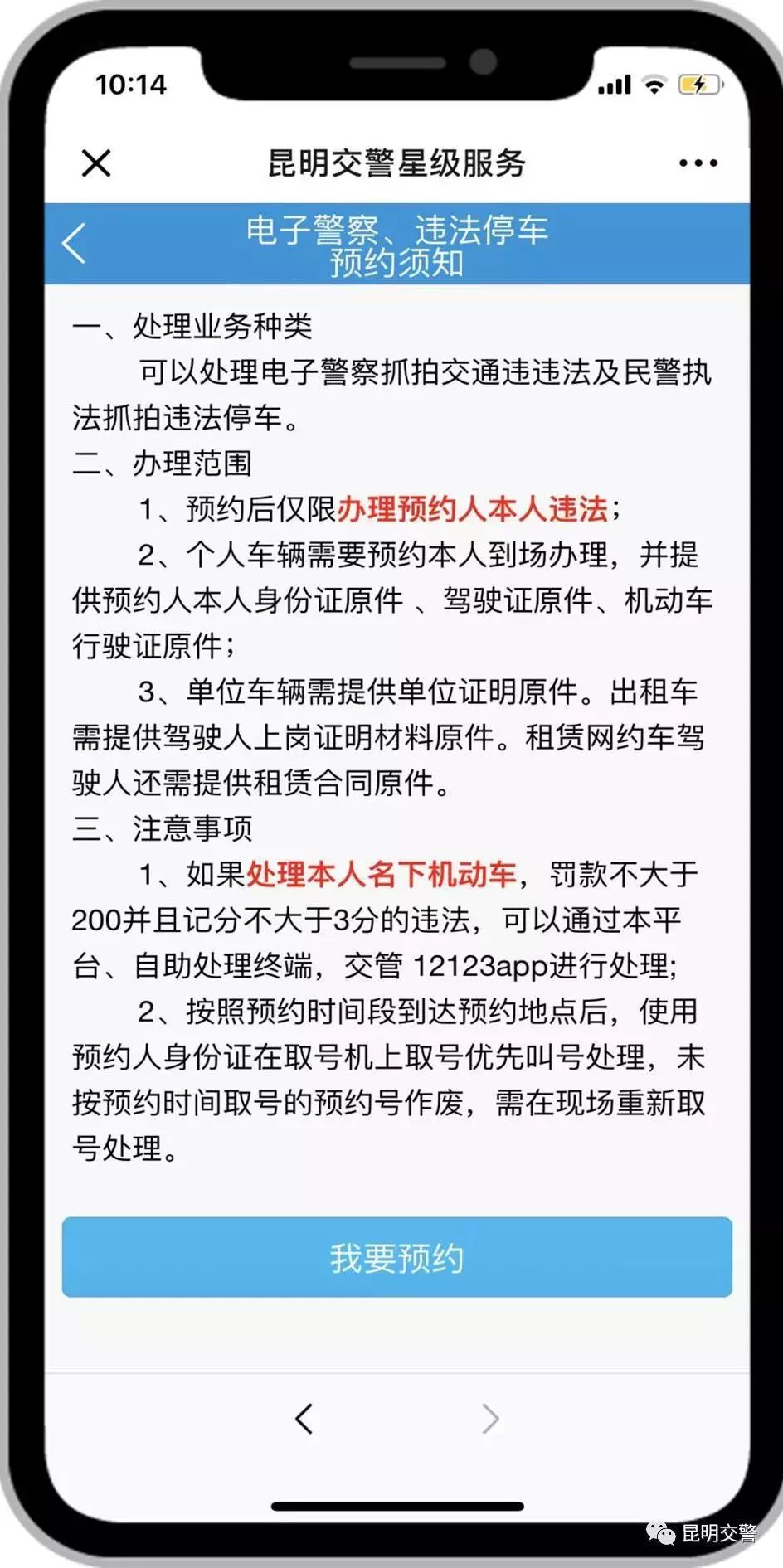 10:14

昆明交警星级服务

电子警察、违法停车
预约须知

一、处理业务种类

可以处理电子警察抓拍交通违违法及民警执法抓拍违法停车。

二、办理范围

1、预约后仅限办理预约人本人违法；

2、个人车辆需要预约本人到场办理，并提供预约人本人身份证原件 、驾驶证原件、机动车行驶证原件；

3、单位车辆需提供单位证明原件。出租车需提供驾驶人上岗证明材料原件。租赁网约车驾驶人还需提供租赁合同原件。

三、注意事项

1、如果处理本人名下机动车，罚款不大于200并且记分不大于3分的违法，可以通过本平台、自助处理终端，交管 12123app进行处理;

2、按照预约时间段到达预约地点后，使用预约人身份证在取号机上取号优先叫号处理，未按预约时间取号的预约号作废，需在现场重新取号处理。

我要预约

昆明交警